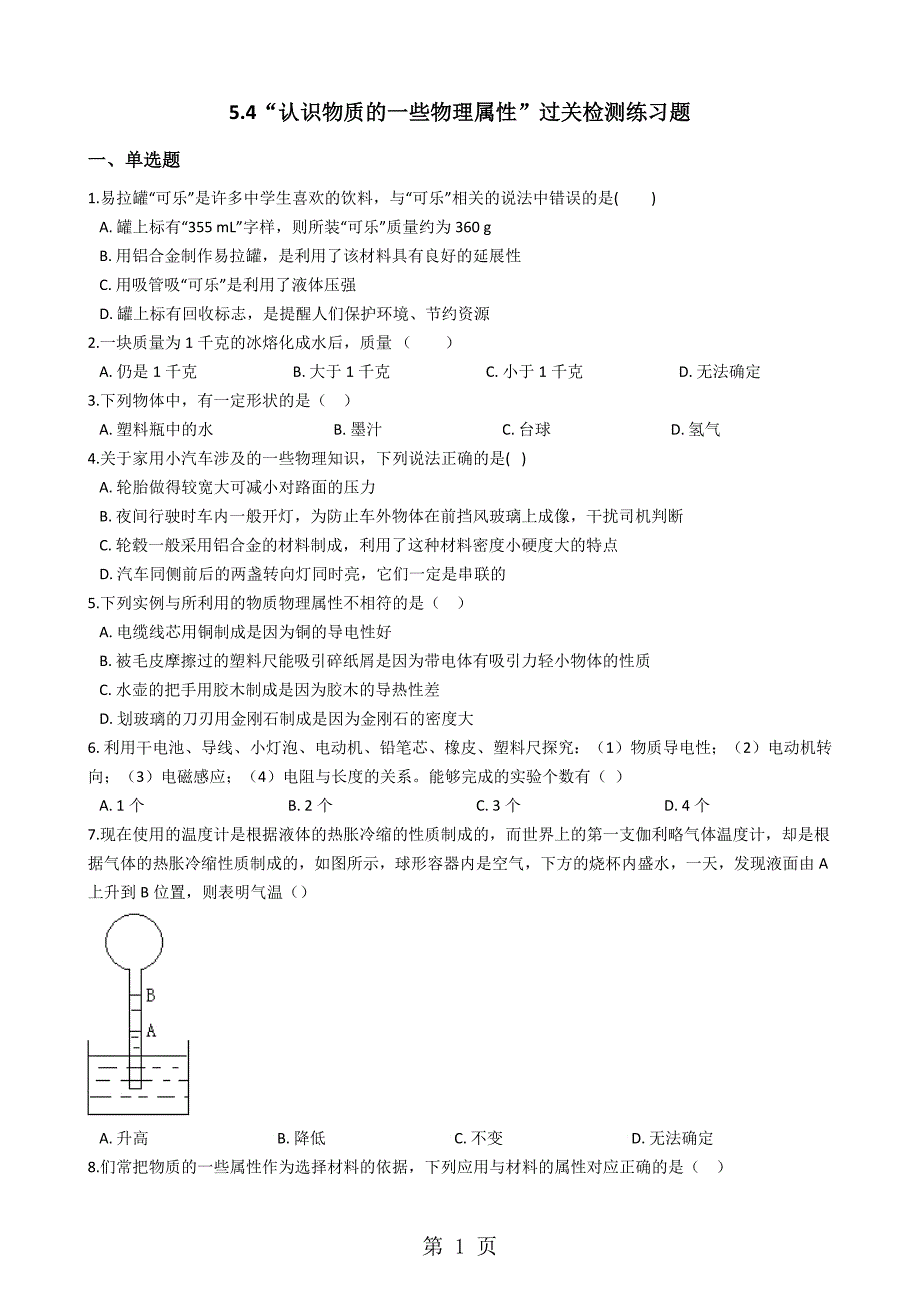 5.4“认识物质的一些物理属性”过关检测练习题

一、单选题

1.易拉罐“可乐”是许多中学生喜欢的饮料，与“可乐”相关的说法中错误的是(　　)

A. 罐上标有“355 mL”字样，则所装“可乐”质量约为 360 g

B. 用铝合金制作易拉罐，是利用了该材料具有良好的延展性

C. 用吸管吸“可乐”是利用了液体压强

D. 罐上标有回收标志，是提醒人们保护环境、节约资源

2.一块质量为 1 千克的冰熔化成水后，质量（　　）

A. 仍是 1 千克　　B. 大于 1 千克　　C. 小于 1 千克　　D. 无法确定

3.下列物体中，有一定形状的是（　）

A. 塑料瓶中的水　　B. 墨汁　　C. 台球　　D. 氢气

4.关于家用小汽车涉及的一些物理知识，下列说法正确的是( )

A. 轮胎做得较宽大可减小对路面的压力

B. 夜间行驶时车内一般开灯，为防止车外物体在前挡风玻璃上成像，干扰司机判断

C. 轮毂一般采用铝合金的材料制成，利用了这种材料密度小硬度大的特点

D. 汽车同侧前后的两盏转向灯同时亮，它们一定是串联的

5.下列实例与所利用的物质物理属性不相符的是（　）

A. 电缆线芯用铜制成是因为铜的导电性好

B. 被毛皮摩擦过的塑料尺能吸引碎纸屑是因为带电体有吸引力轻小物体的性质

C. 水壶的把手用胶木制成是因为胶木的导热性差

D. 划玻璃的刀刃用金刚石制成是因为金刚石的密度大

6. 利用干电池、导线、小灯泡、电动机、铅笔芯、橡皮、塑料尺探究：（1）物质导电性；（2）电动机转向；（3）电磁感应；（4）电阻与长度的关系。能够完成的实验个数有（ ）

A. 1 个　　B. 2 个　　C. 3 个　　D. 4 个

7.现在使用的温度计是根据液体的热胀冷缩的性质制成的，而世界上的第一支伽利略气体温度计，却是根据气体的热胀冷缩性质制成的，如图所示，球形容器内是空气，下方的烧杯内盛水，一天，发现液面由 A 上升到 B 位置，则表明气温（）

B

A

A. 升高　　B. 降低　　C. 不变　　D. 无法确定

8.们常把物质的一些属性作为选择材料的依据，下列应用与材料的属性对应正确的是（　）

第 1 页